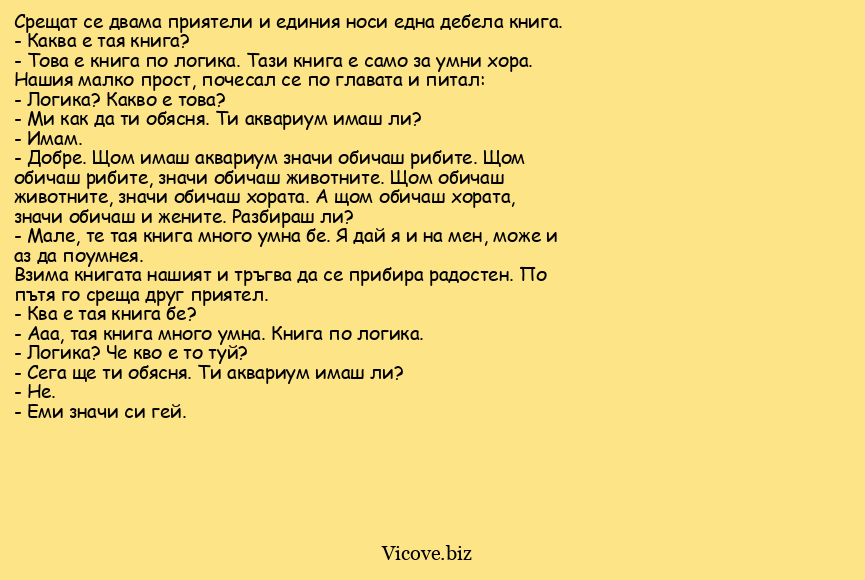 Срещат се двама приятели и единия носи една дебела книга.
- Каква е тая книга?
- Това е книга по логика. Тази книга е само за умни хора.
Нашия малко прост, почесал се по главата и питал:
- Логика? Какво е това?
- Ми как да ти обясня. Ти аквариум имаш ли?
- Имам.
- Добре. Щом имаш аквариум значи обичаш рибите. Щом обичаш рибите, значи обичаш животните. Щом обичаш животните, значи обичаш хората. А щом обичаш хората, значи обичаш и жените. Разбираш ли?
- Мале, те тая книга много умна бе. Я дай я и на мен, може и аз да поумнея.
Взима книгата нашият и тръгва да се прибира радостен. По пътя го среща друг приятел.
- Ква е тая книга бе?
- Ааа, тая книга много умна. Книга по логика.
- Логика? Че кво е то туй?
- Сега ще ти обясня. Ти аквариум имаш ли?
- Не.
- Еми значи си гей.

Vicove.biz